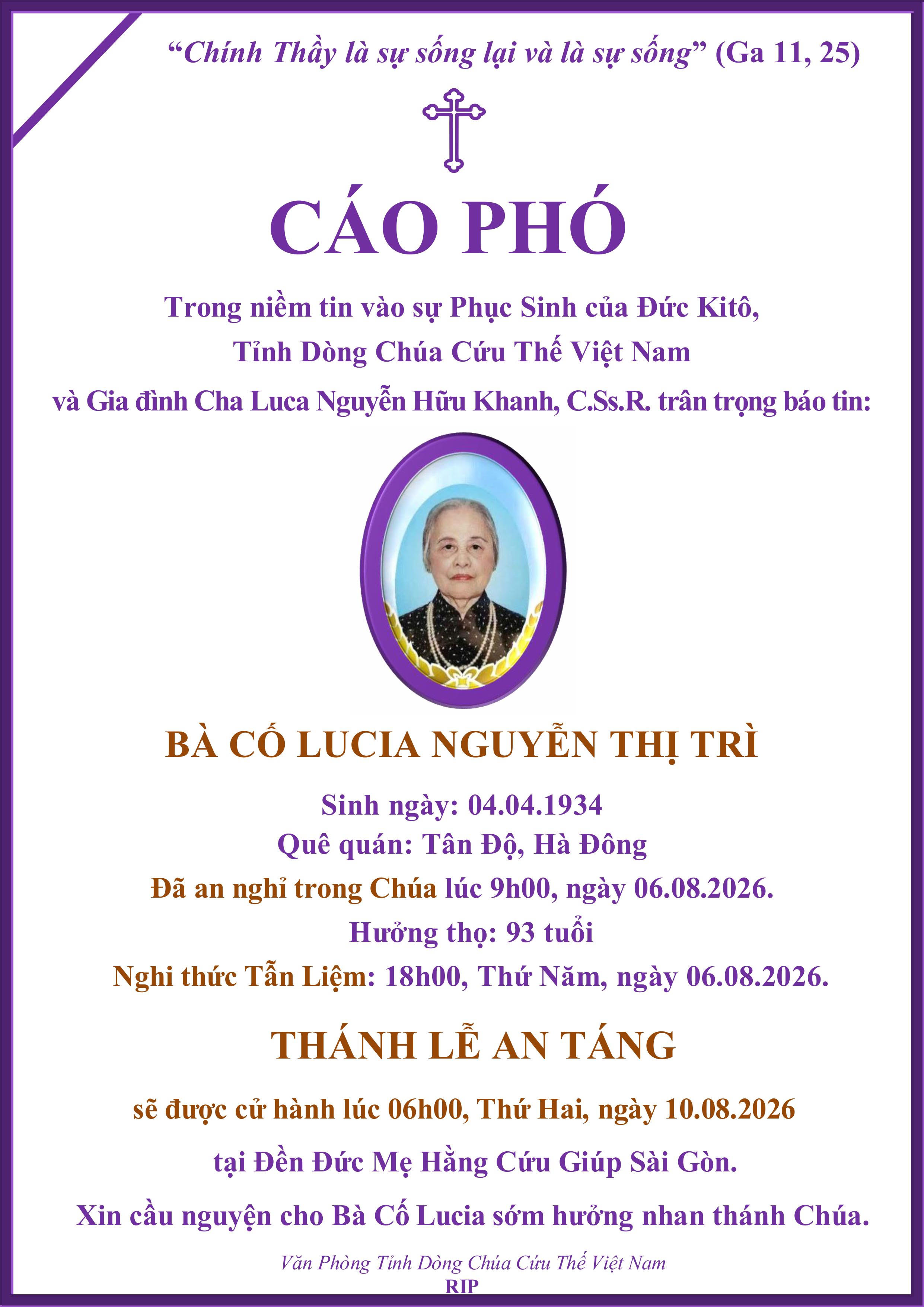 "Chính Thầy là sự sống lại và là sự sống" (Ga 11, 25)

CÁO PHÓ

Trong niềm tin vào sự Phục Sinh của Đức Kitô,
Tỉnh Dòng Chúa Cứu Thế Việt Nam
và Gia đình Cha Luca Nguyễn Hữu Khanh, C.Ss.R. trân trọng báo tin:

BÀ CỐ LUCIA NGUYỄN THỊ TRÌ

Sinh ngày: 04.04.1934
Quê quán: Tân Độ, Hà Đông
Đã an nghỉ trong Chúa lúc 9h00, ngày 06.08.2026.
Hưởng thọ: 93 tuổi
Nghi thức Tẫn Liệm: 18h00, Thứ Năm, ngày 06.08.2026.

THÁNH LỄ AN TÁNG

sẽ được cử hành lúc 06h00, Thứ Hai, ngày 10.08.2026

tại Đền Đức Mẹ Hằng Cứu Giúp Sài Gòn.

Xin cầu nguyện cho Bà Cố Lucia sớm hưởng nhan thánh Chúa.

Văn Phòng Tỉnh Dòng Chúa Cứu Thế Việt Nam
RIP